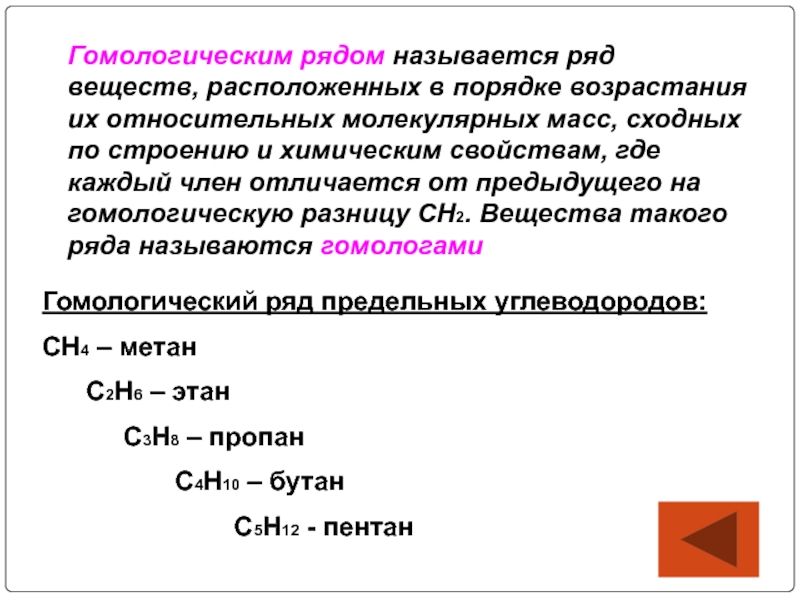 Гомологическим рядом называется ряд веществ, расположенных в порядке возрастания их относительных молекулярных масс, сходных по строению и химическим свойствам, где каждый член отличается от предыдущего на гомологическую разницу $CH_2$. Вещества такого ряда называются гомологами

Гомологический ряд предельных углеводородов:

$CH_4$ – метан

$C_2H_6$ – этан

$C_3H_8$ – пропан

$C_4H_{10}$ – бутан

$C_5H_{12}$ - пентан